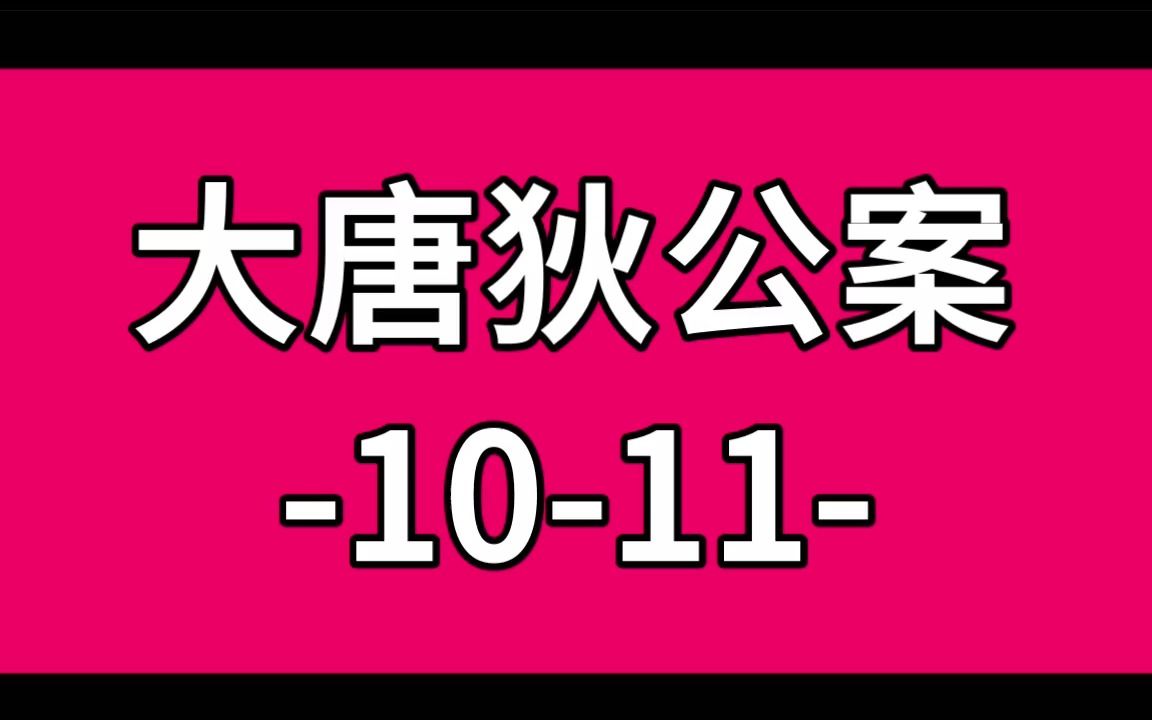 大唐狄公案

-10-11-